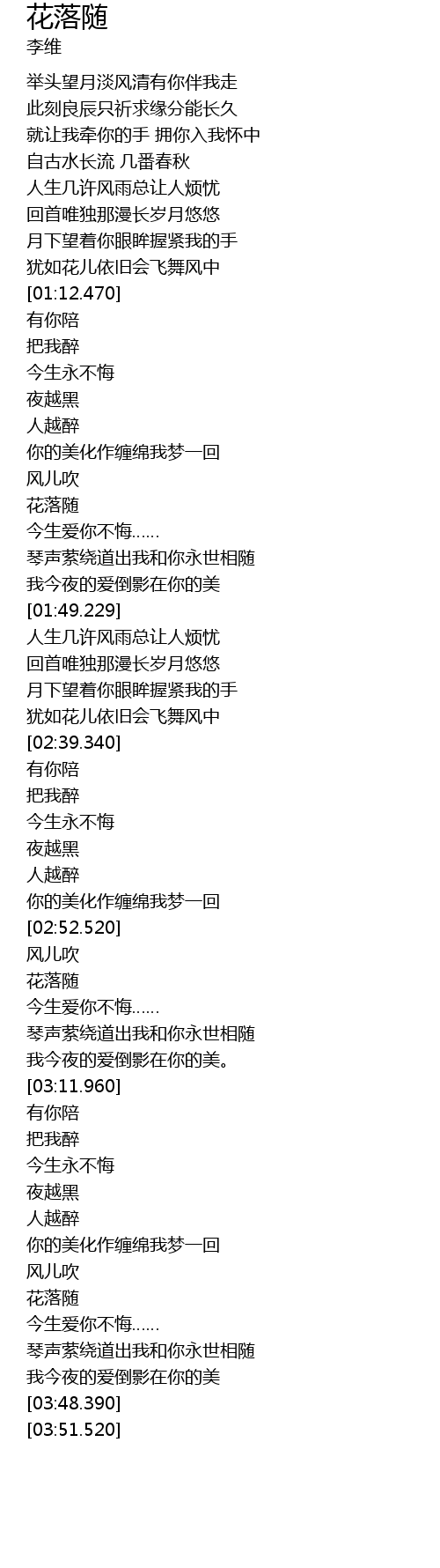 花落随
李维

举头望月淡风清有你伴我走
此刻良辰只祈求缘分能长久
就让我牵你的手 拥你入我怀中
自古水长流 几番春秋
人生几许风雨总让人烦忧
回首唯独那漫长岁月悠悠
月下望着你眼眸握紧我的手
犹如花儿依旧会飞舞风中
[01:12.470]
有你陪
把我醉
今生永不悔
夜越黑
人越醉
你的美化作缠绵我梦一回
风儿吹
花落随
今生爱你不悔......
琴声萦绕道出我和你永世相随
我今夜的爱倒影在你的美
[01:49.229]
人生几许风雨总让人烦忧
回首唯独那漫长岁月悠悠
月下望着你眼眸握紧我的手
犹如花儿依旧会飞舞风中
[02:39.340]
有你陪
把我醉
今生永不悔
夜越黑
人越醉
你的美化作缠绵我梦一回
[02:52.520]
风儿吹
花落随
今生爱你不悔......
琴声萦绕道出我和你永世相随
我今夜的爱倒影在你的美。
[03:11.960]
有你陪
把我醉
今生永不悔
夜越黑
人越醉
你的美化作缠绵我梦一回
风儿吹
花落随
今生爱你不悔......
琴声萦绕道出我和你永世相随
我今夜的爱倒影在你的美
[03:48.390]
[03:51.520]